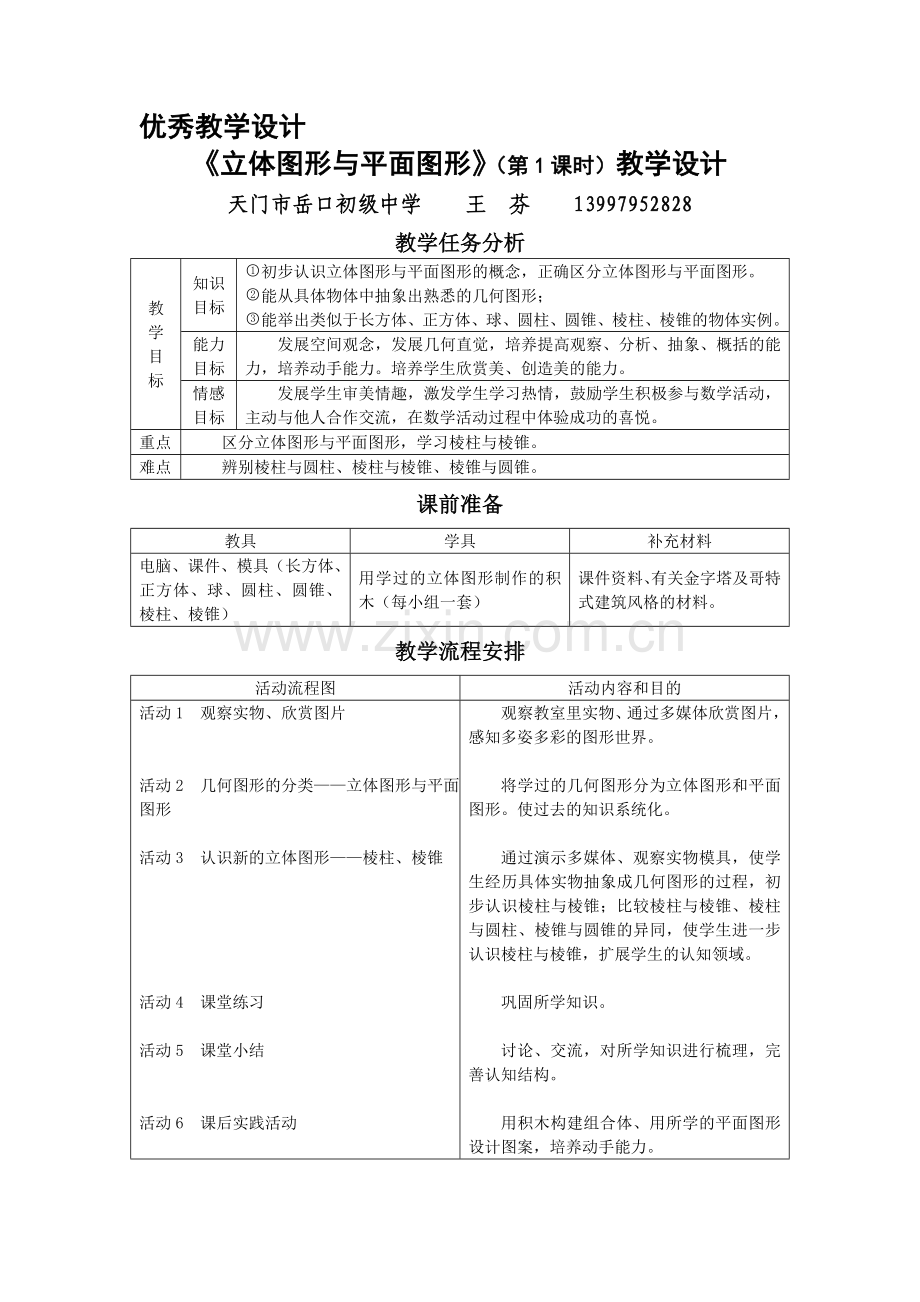 优秀教学设计

《立体图形与平面图形》(第1课时)教学设计

天门市岳口初级中学 王 芬 13997952828

教学任务分析

| 教学目标 | 知识目标 | ①初步认识立体图形与平面图形的概念，正确区分立体图形与平面图形。②能从具体物体中抽象出熟悉的几何图形；③能举出类似于长方体、正方体、球、圆柱、圆锥、棱柱、棱锥的物体实例。 |
|---|---|---|
|  | 能力目标 | 发展空间观念，发展几何直觉，培养提高观察、分析、抽象、概括的能力，培养动手能力。培养学生欣赏美、创造美的能力。 |
|  | 情感目标 | 发展学生审美情趣，激发学生学习热情，鼓励学生积极参与数学活动，主动与他人合作交流，在数学活动过程中体验成功的喜悦。 |
| 重点 | 区分立体图形与平面图形，学习棱柱与棱锥。 |  |
| 难点 | 辨别棱柱与圆柱、棱柱与棱锥、棱锥与圆锥。 |  |

课前准备

| 教具 | 学具 | 补充材料 |
|---|---|---|
| 电脑、课件、模具（长方体、正方体、球、圆柱、圆锥、棱柱、棱锥） | 用学过的立体图形制作的积木（每小组一套） | 课件资料、有关金字塔及哥特式建筑风格的材料。 |

教学流程安排

| 活动流程图 | 活动内容和目的 |
|---|---|
| 活动1 观察实物、欣赏图片 | 观察教室里实物、通过多媒体欣赏图片，感知多姿多彩的图形世界。 |
| 活动2 几何图形的分类——立体图形与平面图形 | 将学过的几何图形分为立体图形和平面图形。使过去的知识系统化。 |
| 活动3 认识新的立体图形——棱柱、棱锥 | 通过演示多媒体、观察实物模具，使学生经历具体实物抽象成几何图形的过程，初步认识棱柱与棱锥；比较棱柱与棱锥、棱柱与圆柱、棱锥与圆锥的异同，使学生进一步认识棱柱与棱锥，扩展学生的认知领域。 |
| 活动4 课堂练习 | 巩固所学知识。 |
| 活动5 课堂小结 | 讨论、交流，对所学知识进行梳理，完善认知结构。 |
| 活动6 课后实践活动 | 用积木构建组合体、用所学的平面图形设计图案，培养动手能力。 |

www.zixin.com.cn